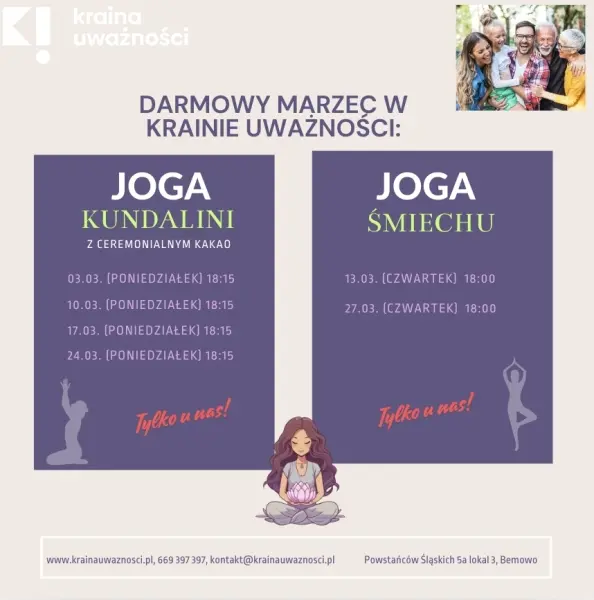 K!

kraina uważności

DARMOWY MARZEC W KRAINIE UWAŻNOŚCI:

JOGA
KUNDALINI
Z CEREMONIALNYM KAKAO

03.03. (PONIEDZIAŁEK) 18:15
10.03. (PONIEDZIAŁEK) 18:15
17.03. (PONIEDZIAŁEK) 18:15
24.03. (PONIEDZIAŁEK) 18:15

Tylko u nas!

JOGA
ŚMIECHU

13.03. (CZWARTEK) 18:00
27.03. (CZWARTEK) 18:00

Tylko u nas!

www.krainauwaznosci.pl, 669 397 397, kontakt@krainauwaznosci.pl

Powstańców Śląskich 5a lokal 3, Bemowo